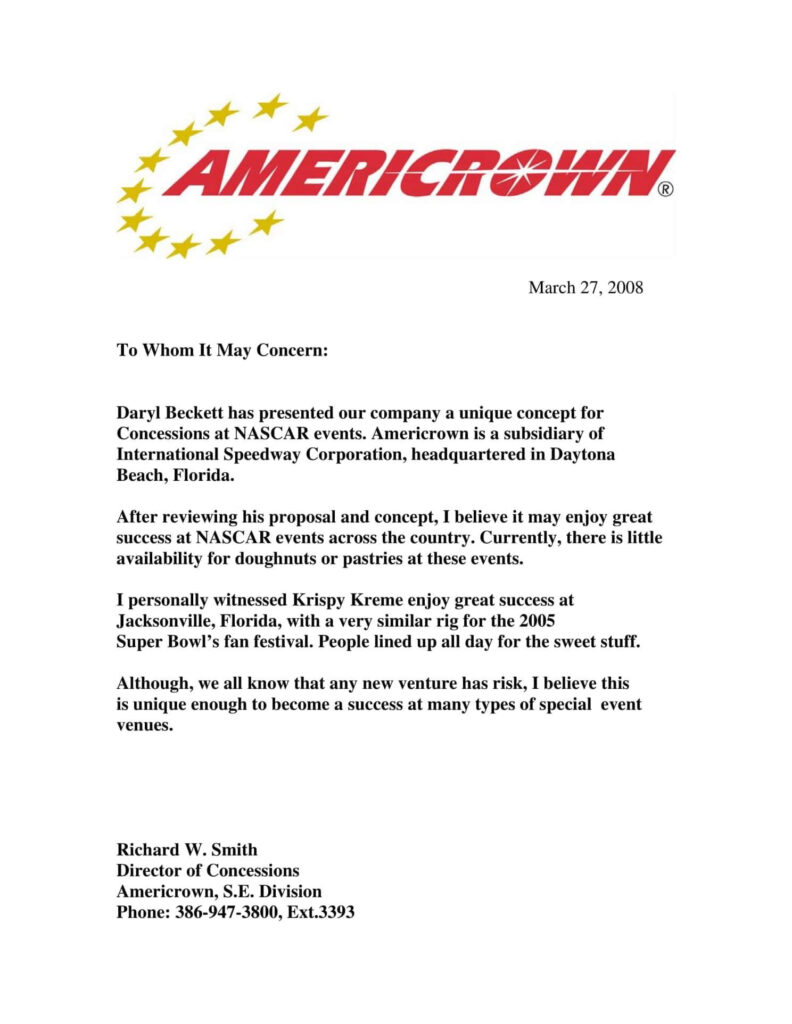 AMERICROWN®

March 27, 2008

To Whom It May Concern:

Daryl Beckett has presented our company a unique concept for Concessions at NASCAR events. Americrown is a subsidiary of International Speedway Corporation, headquartered in Daytona Beach, Florida.

After reviewing his proposal and concept, I believe it may enjoy great success at NASCAR events across the country. Currently, there is little availability for doughnuts or pastries at these events.

I personally witnessed Krispy Kreme enjoy great success at Jacksonville, Florida, with a very similar rig for the 2005 Super Bowl's fan festival. People lined up all day for the sweet stuff.

Although, we all know that any new venture has risk, I believe this is unique enough to become a success at many types of special event venues.

Richard W. Smith
Director of Concessions
Americrown, S.E. Division
Phone: 386-947-3800, Ext.3393